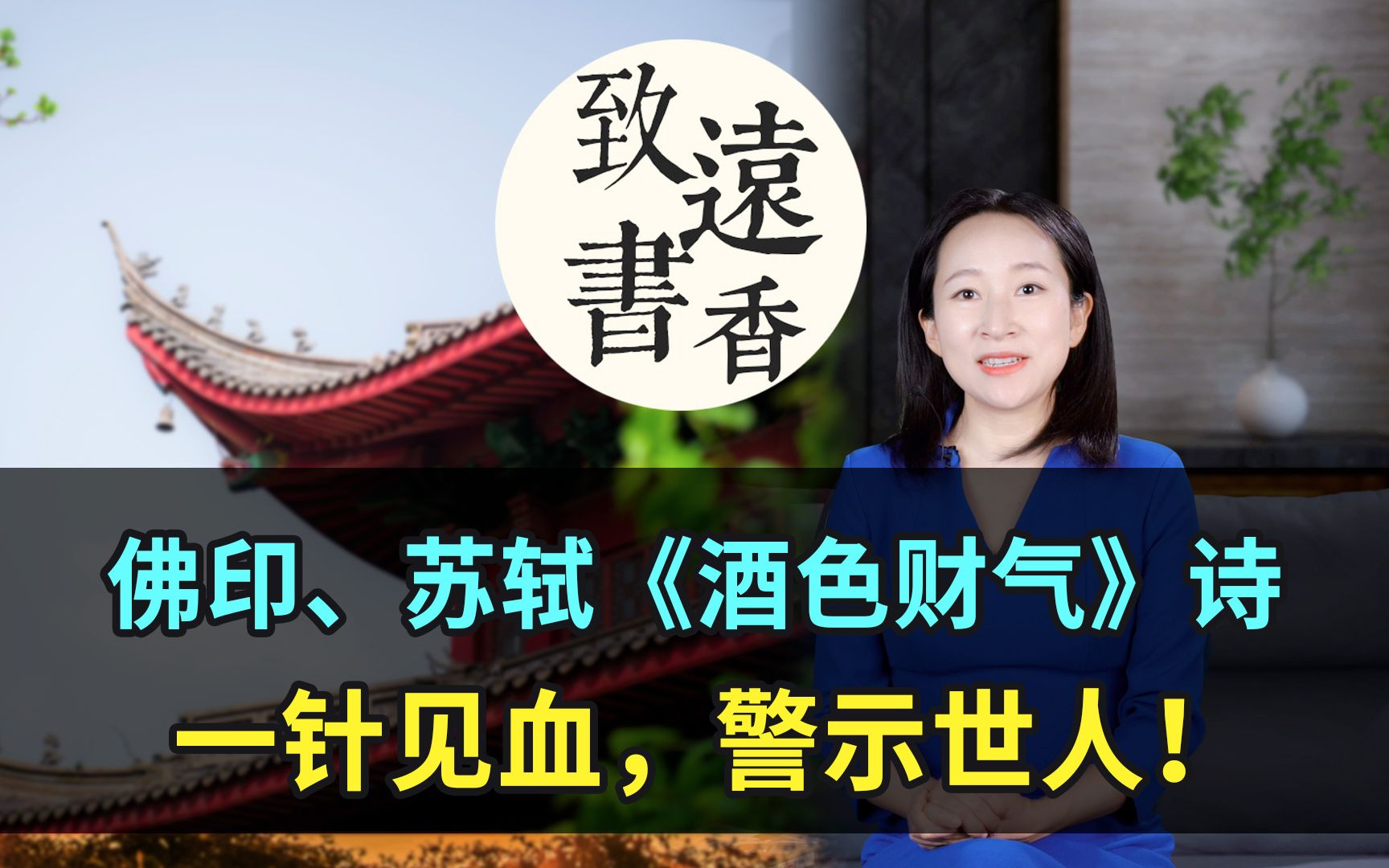 致遠書香

佛印、苏轼《酒色财气》诗
一针见血，警示世人！